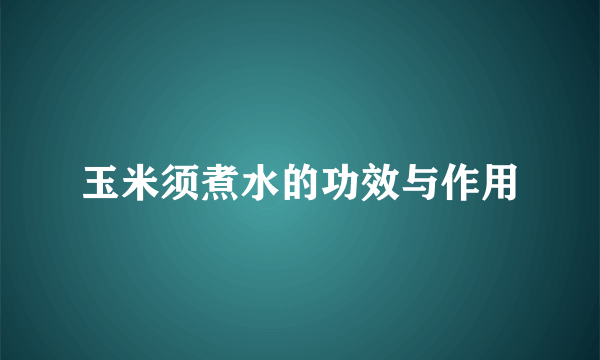 玉米须煮水的功效与作用